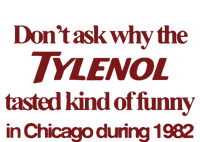 Don't ask why the
TYLENOL
tasted kind of funny
in Chicago during 1982